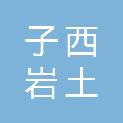 子西
岩土